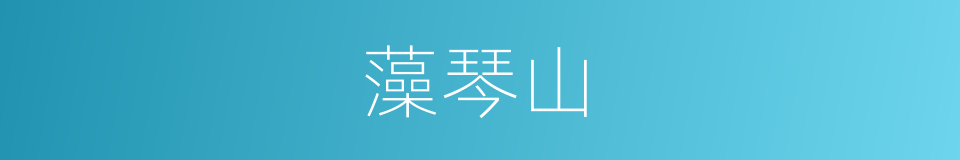 藻琴山